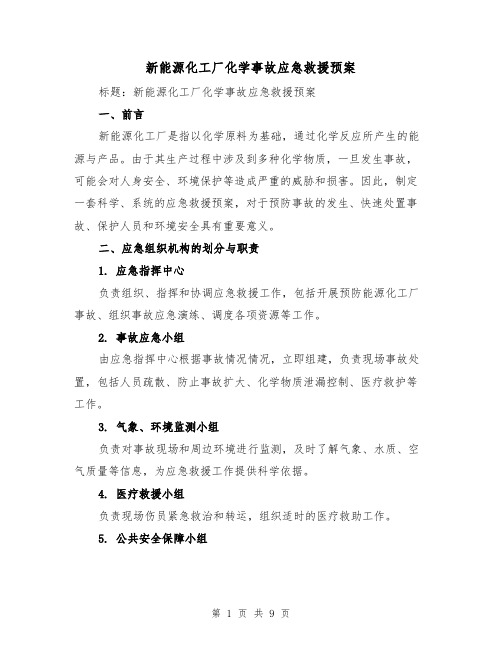 新能源化工厂化学事故应急救援预案

标题：新能源化工厂化学事故应急救援预案

一、前言

新能源化工厂是指以化学原料为基础，通过化学反应所产生的能源与产品。由于其生产过程中涉及到多种化学物质，一旦发生事故，可能会对人身安全、环境保护等造成严重的威胁和损害。因此，制定一套科学、系统的应急救援预案，对于预防事故的发生、快速处置事故、保护人员和环境安全具有重要意义。

二、应急组织机构的划分与职责

1. 应急指挥中心

负责组织、指挥和协调应急救援工作，包括开展预防能源化工厂事故、组织事故应急演练、调度各项资源等工作。

2. 事故应急小组

由应急指挥中心根据事故情况情况，立即组建，负责现场事故处置，包括人员疏散、防止事故扩大、化学物质泄漏控制、医疗救护等工作。

3. 气象、环境监测小组

负责对事故现场和周边环境进行监测，及时了解气象、水质、空气质量等信息，为应急救援工作提供科学依据。

4. 医疗救援小组

负责现场伤员紧急救治和转运，组织适时的医疗救助工作。

5. 公共安全保障小组

第 1 页 共 9 页